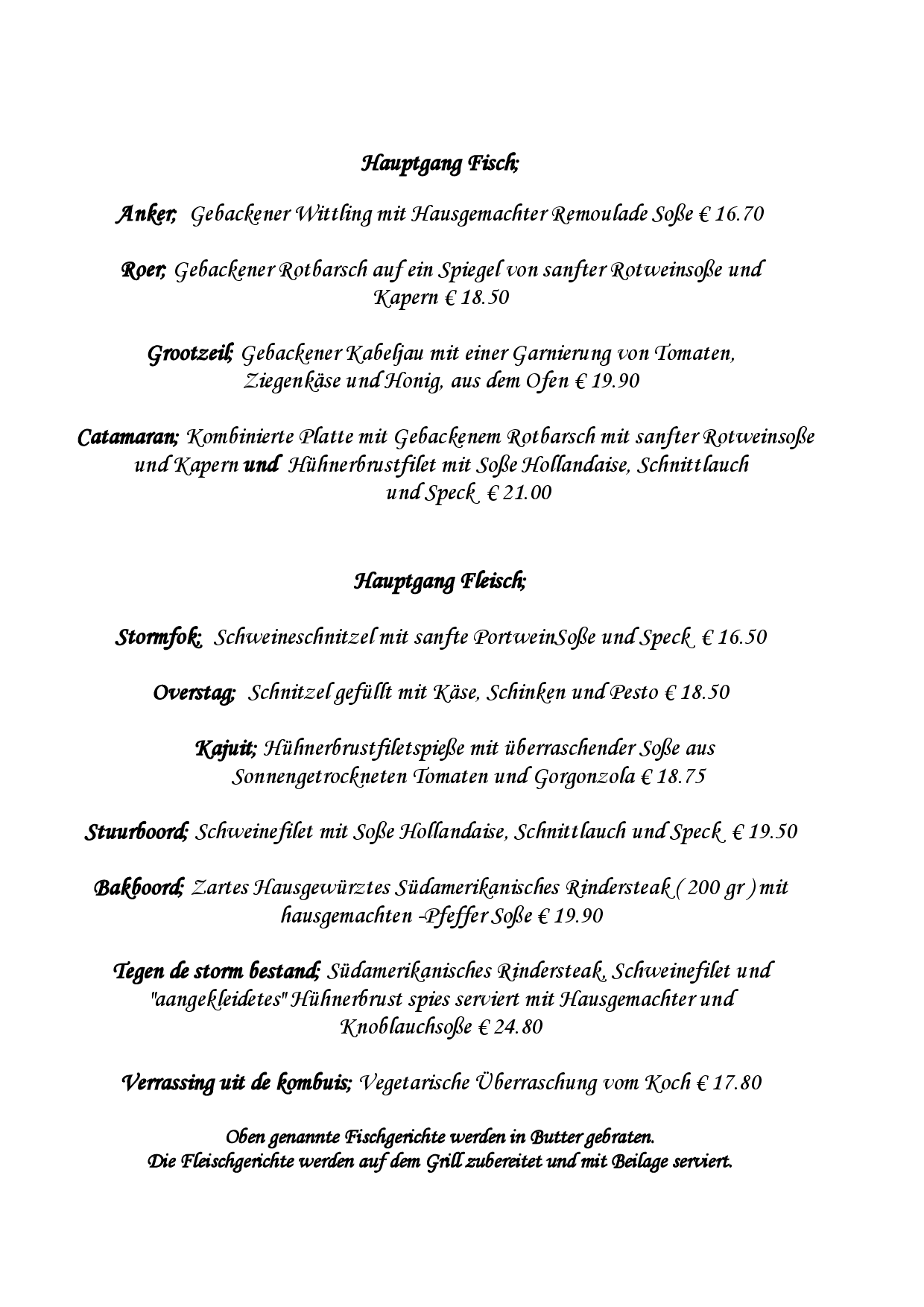 Hauptgang Fisch;

Anker; Gebackener Wittling mit Hausgemachter Remoulade Soße € 16.70

Roer; Gebackener Rotbarsch auf ein Spiegel von sanfter Rotweinsoße und Kapern € 18.50

Grootzeil; Gebackener Kabeljau mit einer Garnierung von Tomaten, Ziegenkäse und Honig, aus dem Ofen € 19.90

Catamaran; Kombinierte Platte mit Gebackenem Rotbarsch mit sanfter Rotweinsoße und Kapern und Hühnerbrustfilet mit Soße Hollandaise, Schnittlauch und Speck € 21.00

Hauptgang Fleisch;

Stormfok; Schweineschnitzel mit sanfte PortweinSoße und Speck € 16.50

Overstag; Schnitzel gefüllt mit Käse, Schinken und Pesto € 18.50

Kajuit; Hühnerbrustfiletspieße mit überraschender Soße aus Sonnengetrockneten Tomaten und Gorgonzola € 18.75

Stuurboord; Schweinefilet mit Soße Hollandaise, Schnittlauch und Speck € 19.50

Bakboord; Zartes Hausgewürztes Südamerikanisches Rindersteak ( 200 gr ) mit hausgemachten -Pfeffer Soße € 19.90

Tegen de storm bestand; Südamerikanisches Rindersteak, Schweinefilet und "aangekleidetes" Hühnerbrust spies serviert mit Hausgemachter und Knoblauchsoße € 24.80

Verrassing uit de kombuis; Vegetarische Überraschung vom Koch € 17.80

Oben genannte Fischgerichte werden in Butter gebraten.
Die Fleischgerichte werden auf dem Grill zubereitet und mit Beilage serviert.